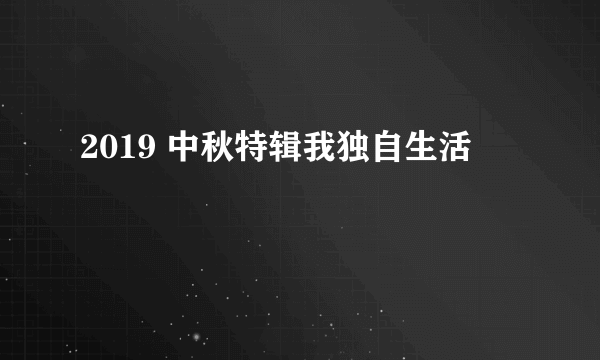 2019 中秋特辑我独自生活